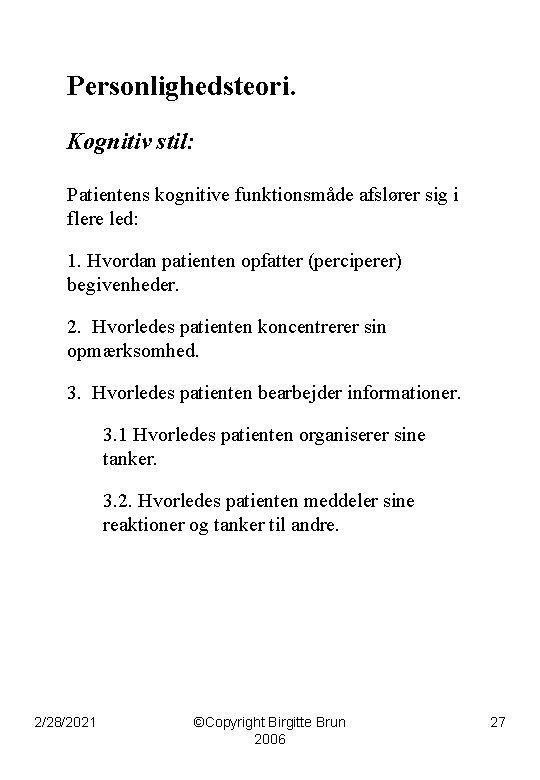 Personlighedsteori.

Kognitiv stil:

Patientens kognitive funktionsmåde afslører sig i flere led:

1. Hvordan patienten opfatter (perciperer) begivenheder.

2. Hvorledes patienten koncentrerer sin opmærksomhed.

3. Hvorledes patienten bearbejder informationer.

3.1 Hvorledes patienten organiserer sine tanker.

3.2. Hvorledes patienten meddeler sine reaktioner og tanker til andre.

2/28/2021

©Copyright Birgitte Brun 2006

27